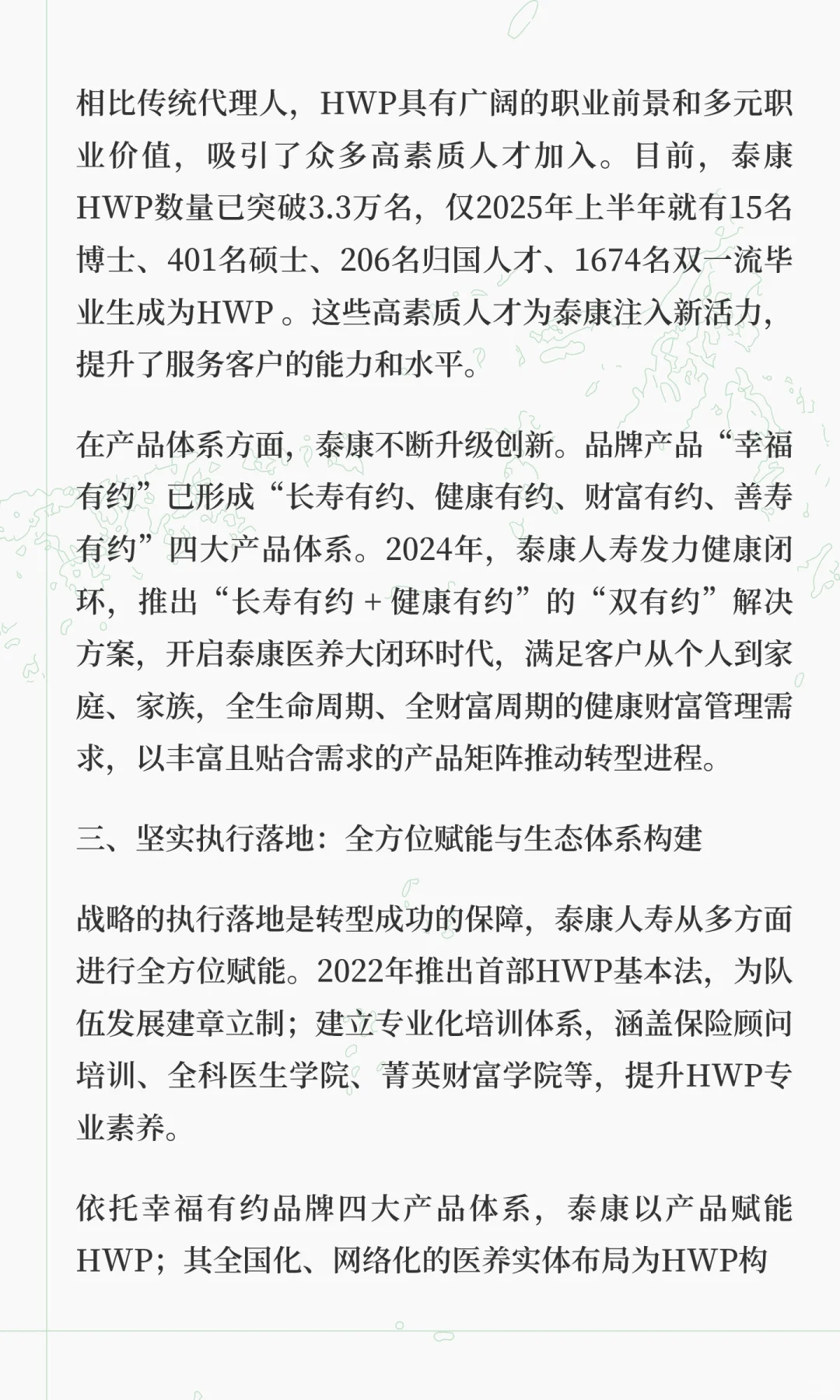 相比传统代理人，HWP具有广阔的职业前景和多元职业价值，吸引了众多高素质人才加入。目前，泰康HWP数量已突破3.3万名，仅2025年上半年就有15名博士、401名硕士、206名归国人才、1674名双一流毕业生成为HWP 。这些高素质人才为泰康注入新活力，提升了服务客户的能力和水平。

在产品体系方面，泰康不断升级创新。品牌产品“幸福有约”已形成“长寿有约、健康有约、财富有约、善寿有约”四大产品体系。2024年，泰康人寿发力健康闭环，推出“长寿有约 + 健康有约”的“双有约”解决方案，开启泰康医养大闭环时代，满足客户从个人到家庭、家族，全生命周期、全财富周期的健康财富管理需求，以丰富且贴合需求的产品矩阵推动转型进程。

三、坚实执行落地：全方位赋能与生态体系构建

战略的执行落地是转型成功的保障，泰康人寿从多方面进行全方位赋能。2022年推出首部HWP基本法，为队伍发展建章立制；建立专业化培训体系，涵盖保险顾问培训、全科医生学院、菁英财富学院等，提升HWP专业素养。

依托幸福有约品牌四大产品体系，泰康以产品赋能HWP；其全国化、网络化的医养实体布局为HWP构